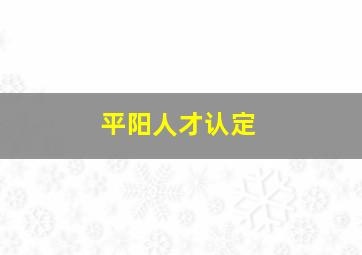 平阳人才认定